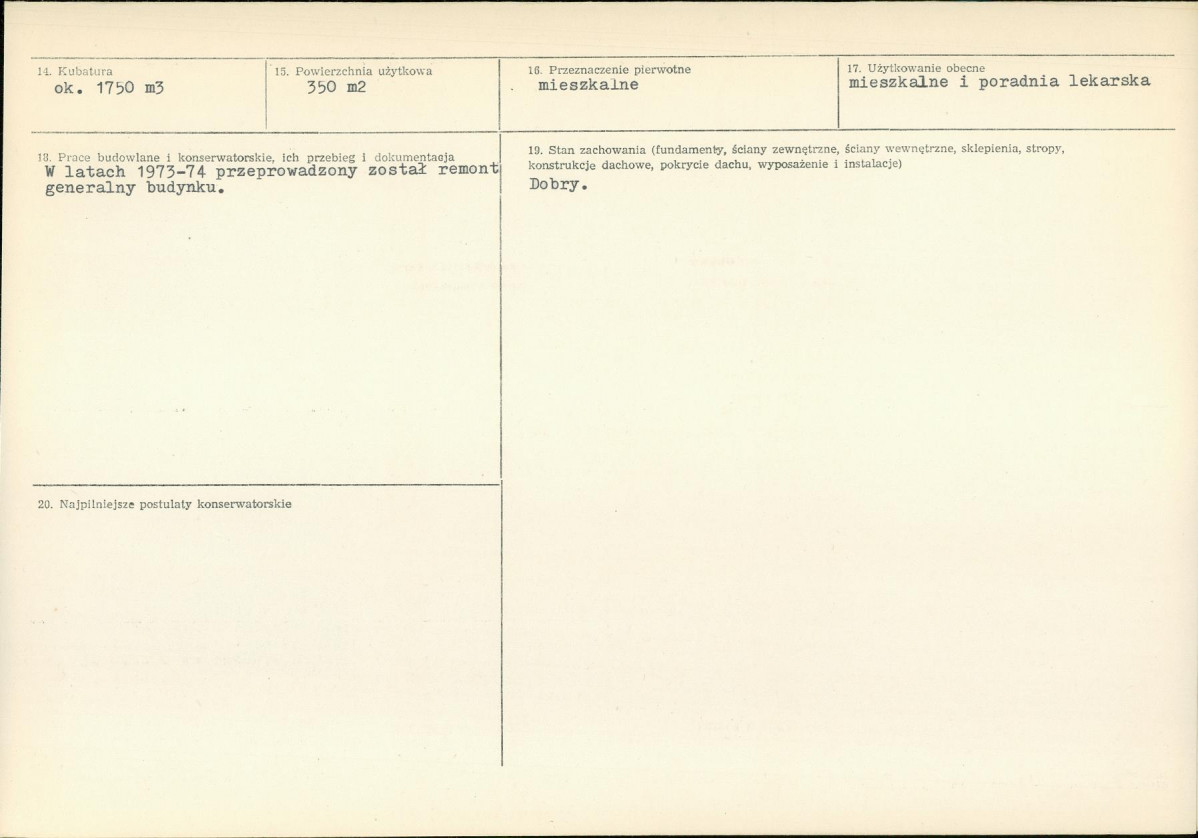 14. Kubatura
ok. 1750 m3

15. Powierzchnia użytkowa
350 m2

16. Przeznaczenie pierwotne
mieszkalne

17. Użytkowanie obecne
mieszkalne i poradnia lekarska

18. Prace budowlane i konserwatorskie, ich przebieg i dokumentacja
W latach 1973-74 przeprowadzony został remont generalny budynku.

19. Stan zachowania (fundamenty, ściany zewnętrzne, ściany wewnętrzne, sklepienia, stropy, konstrukcje dachowe, pokrycie dachu, wyposażenie i instalacje)
Dobry.

20. Najpilniejsze postulaty konserwatorskie